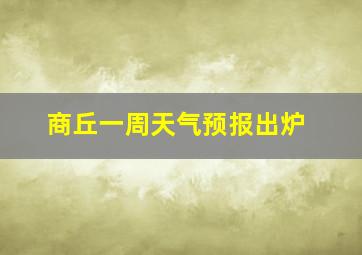 商丘一周天气预报出炉